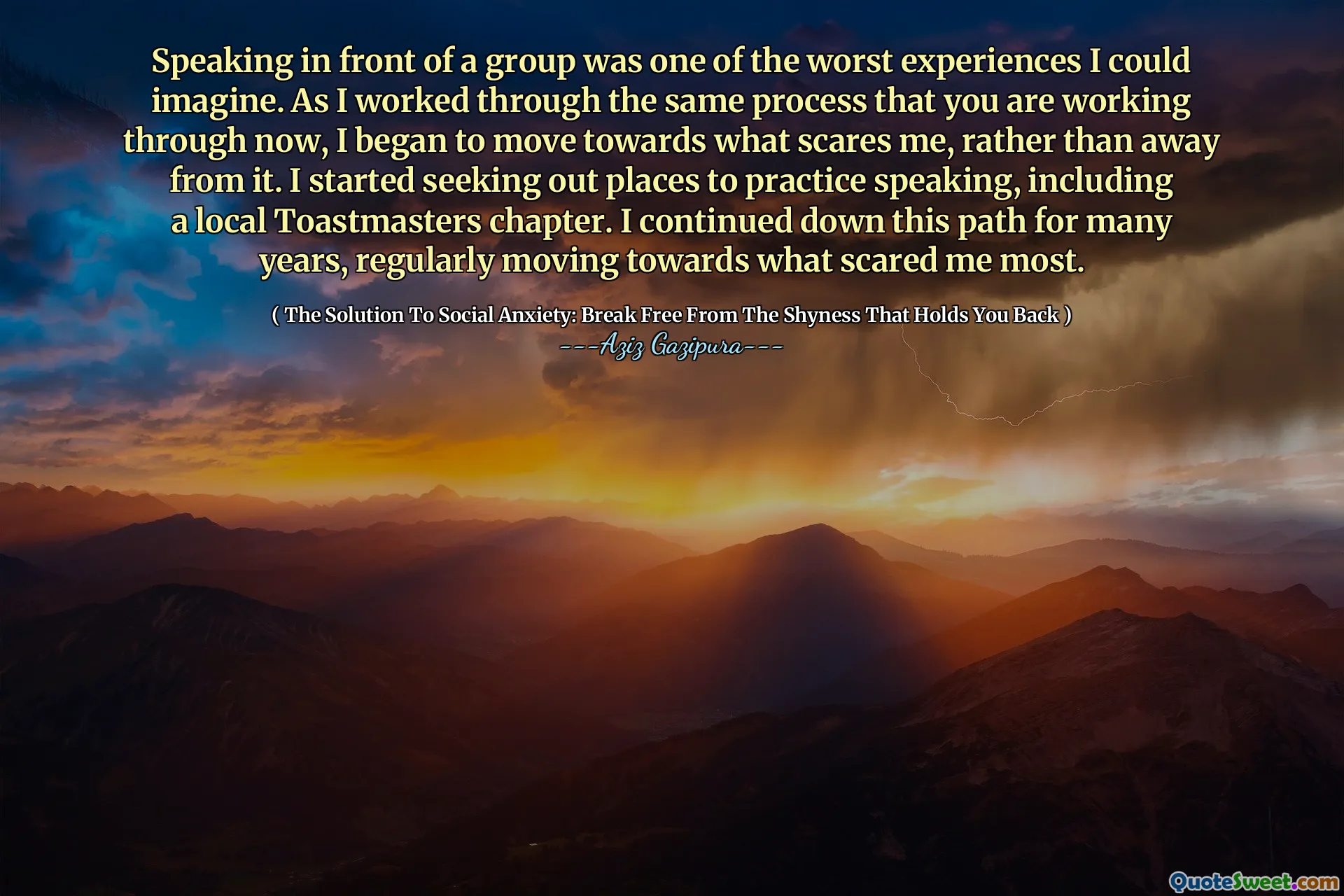 Speaking in front of a group was one of the worst experiences I could imagine. As I worked through the same process that you are working through now, I began to move towards what scares me, rather than away from it. I started seeking out places to practice speaking, including a local Toastmasters chapter. I continued down this path for many years, regularly moving towards what scared me most.

( The Solution To Social Anxiety: Break Free From The Shyness That Holds You Back )
---Aziz Gazipura---

QuoteSweet.com